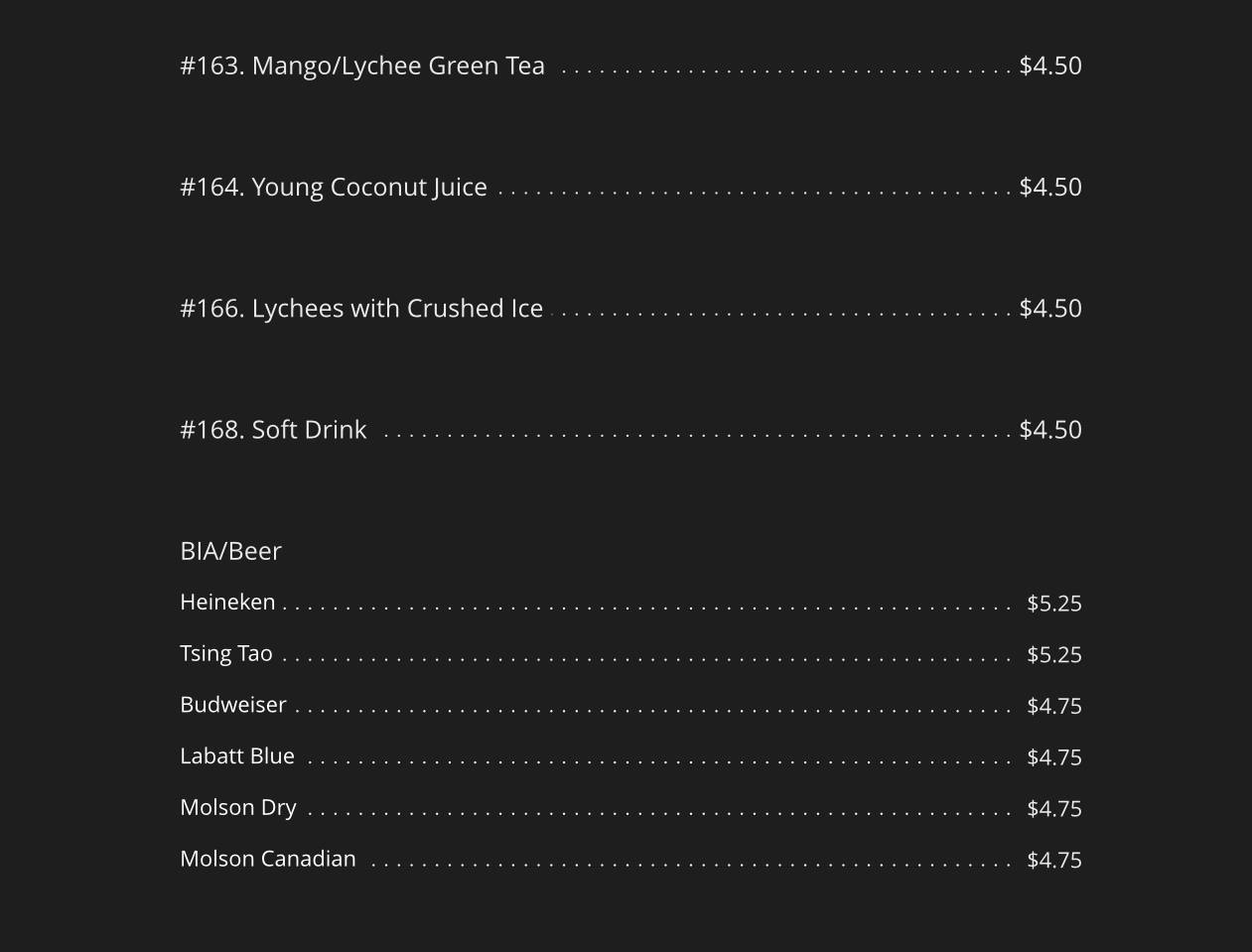 #163. Mango/Lychee Green Tea $4.50

#164. Young Coconut Juice $4.50

#166. Lychees with Crushed Ice $4.50

#168. Soft Drink $4.50

BIA/Beer

Heineken $5.25

Tsing Tao $5.25

Budweiser $4.75

Labatt Blue $4.75

Molson Dry $4.75

Molson Canadian $4.75